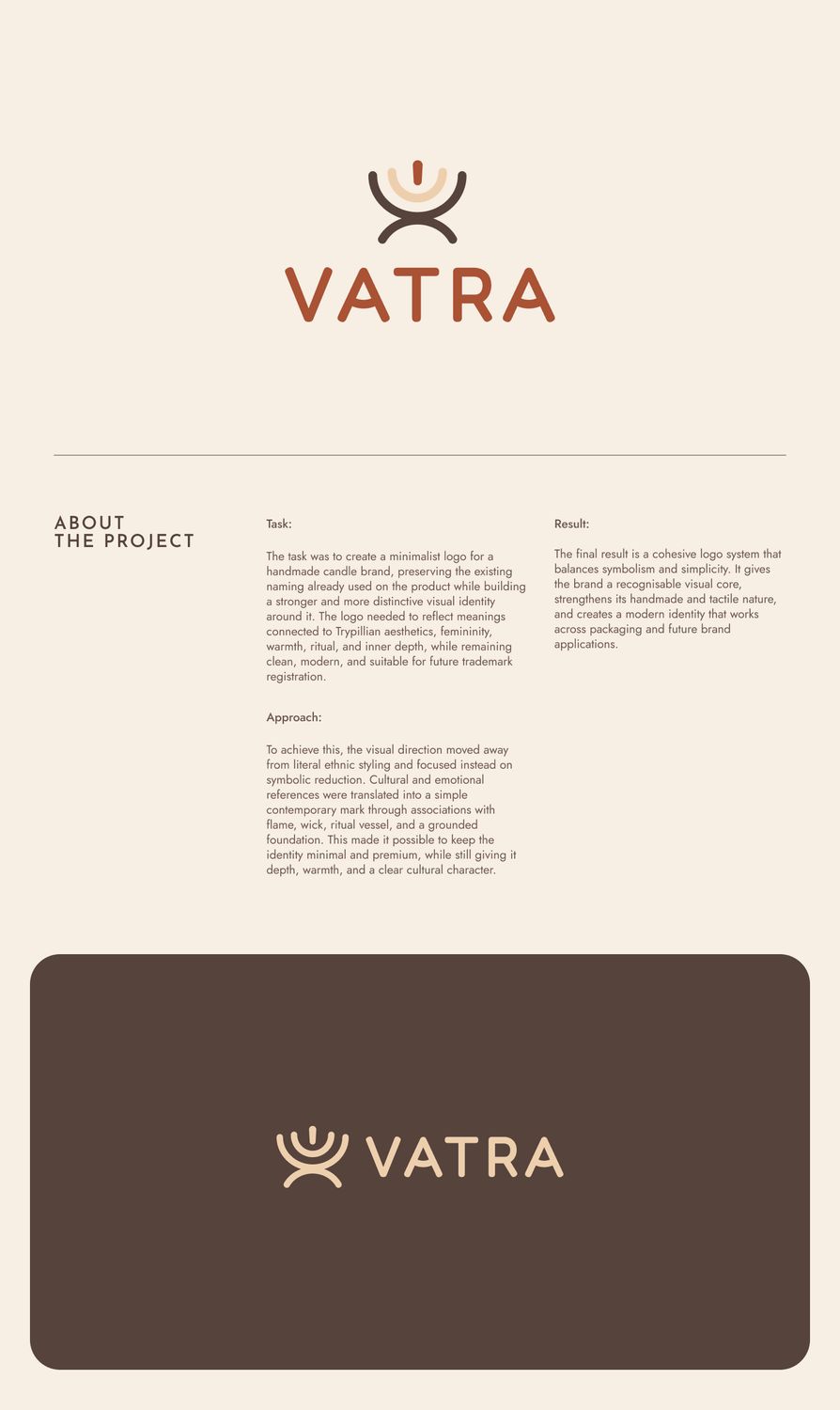 VATRA

ABOUT
THE PROJECT

Task:

The task was to create a minimalist logo for a handmade candle brand, preserving the existing naming already used on the product while building a stronger and more distinctive visual identity around it. The logo needed to reflect meanings connected to Trypillian aesthetics, femininity, warmth, ritual, and inner depth, while remaining clean, modern, and suitable for future trademark registration.

Approach:

To achieve this, the visual direction moved away from literal ethnic styling and focused instead on symbolic reduction. Cultural and emotional references were translated into a simple contemporary mark through associations with flame, wick, ritual vessel, and a grounded foundation. This made it possible to keep the identity minimal and premium, while still giving it depth, warmth, and a clear cultural character.

Result:

The final result is a cohesive logo system that balances symbolism and simplicity. It gives the brand a recognisable visual core, strengthens its handmade and tactile nature, and creates a modern identity that works across packaging and future brand applications.

VATRA